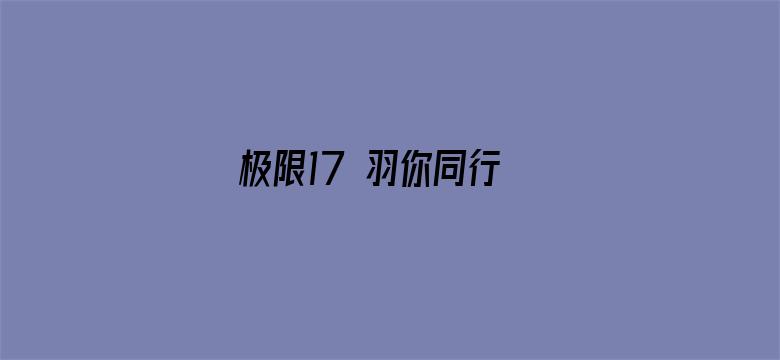 极限17 羽你同行